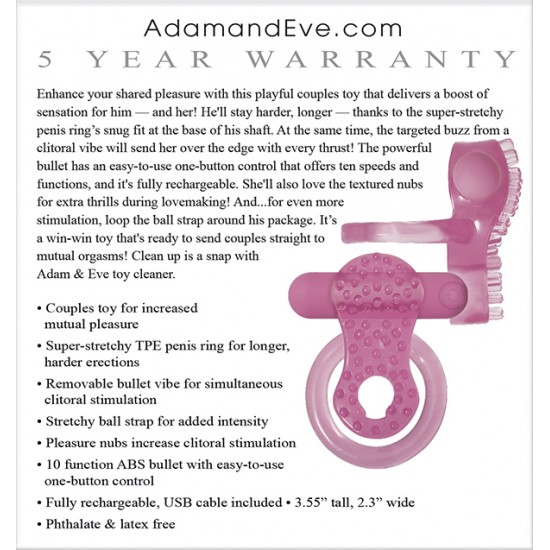 AdamandEve.com

5 YEAR WARRANTY

Enhance your shared pleasure with this playful couples toy that delivers a boost of sensation for him — and her! He'll stay harder, longer — thanks to the super-stretchy penis ring's snug fit at the base of his shaft. At the same time, the targeted buzz from a clitoral vibe will send her over the edge with every thrust! The powerful bullet has an easy-to-use one-button control that offers ten speeds and functions, and it's fully rechargeable. She'll also love the textured nubs for extra thrills during lovemaking! And...for even more stimulation, loop the ball strap around his package. It's a win-win toy that's ready to send couples straight to mutual orgasms! Clean up is a snap with Adam & Eve toy cleaner.

• Couples toy for increased mutual pleasure
• Super-stretchy TPE penis ring for longer, harder erections
• Removable bullet vibe for simultaneous clitoral stimulation
• Stretchy ball strap for added intensity
• Pleasure nubs increase clitoral stimulation
• 10 function ABS bullet with easy-to-use one-button control
• Fully rechargeable, USB cable included • 3.55" tall, 2.3" wide
• Phthalate & latex free